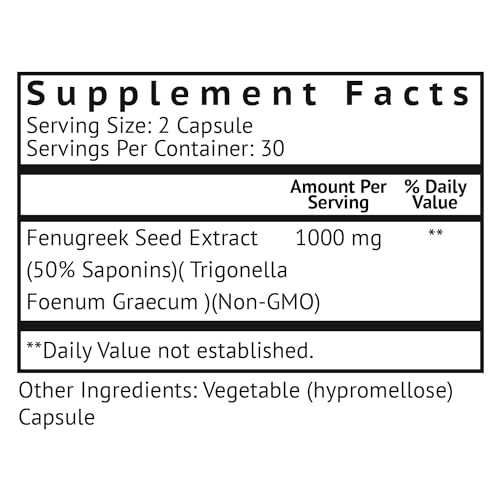 Supplement Facts
Serving Size: 2 Capsule
Servings Per Container: 30

| | Amount Per Serving | % Daily Value |
|---|---|---|
| Fenugreek Seed Extract (50% Saponins)( Trigonella Foenum Graecum )(Non-GMO) | 1000 mg | ** |

**Daily Value not established.

Other Ingredients: Vegetable (hypromellose) Capsule